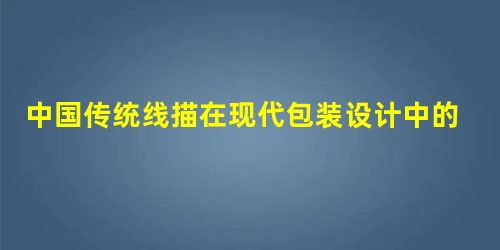 中国传统线描在现代包装设计中的